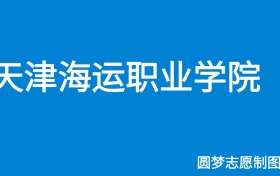 天津海运职业学院

圆梦志愿制图